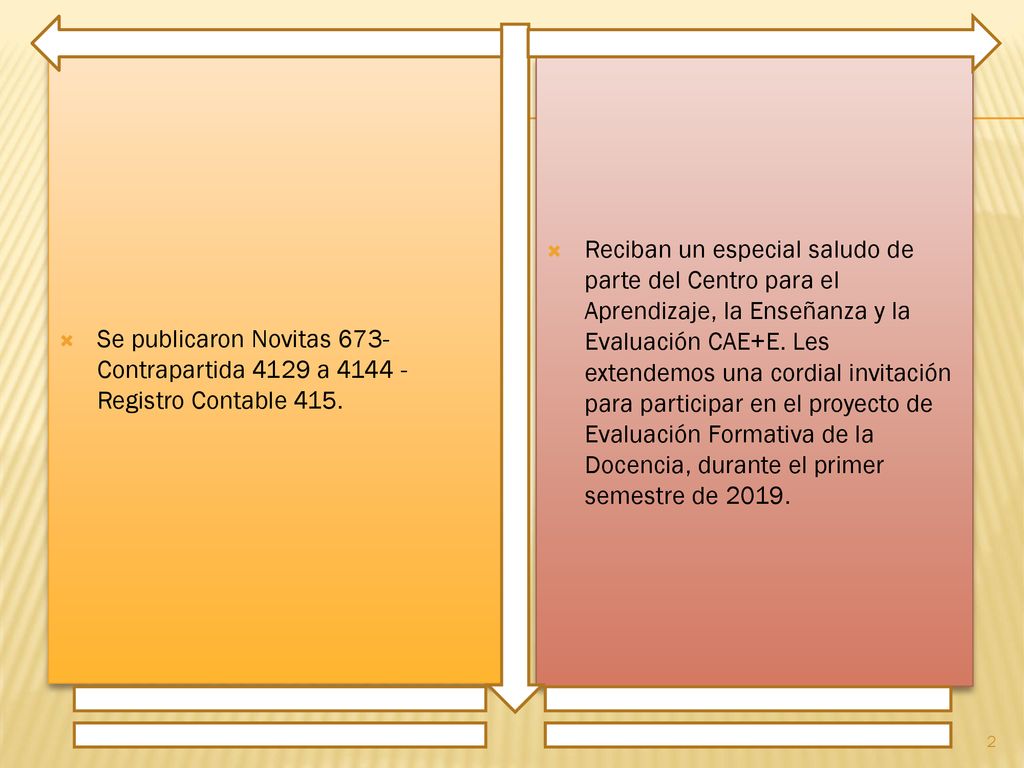 Se publicaron Novitas 673- Contrapartida 4129 a 4144 - Registro Contable 415.

Reciban un especial saludo de parte del Centro para el Aprendizaje, la Enseñanza y la Evaluación CAE+E. Les extendemos una cordial invitación para participar en el proyecto de Evaluación Formativa de la Docencia, durante el primer semestre de 2019.

2